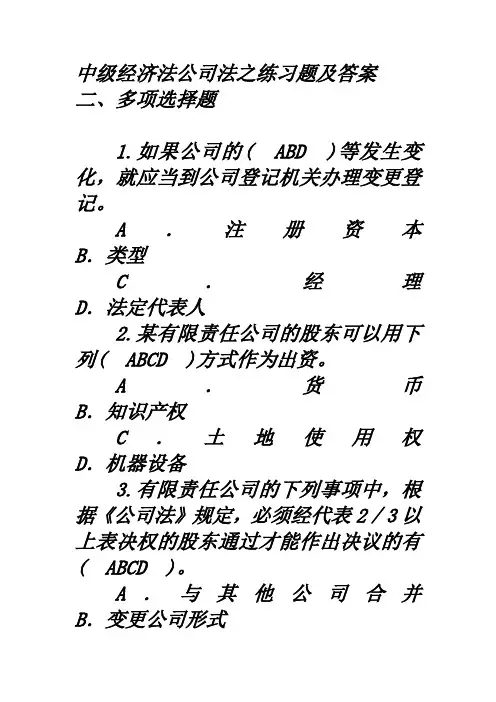 中级经济法公司法之练习题及答案
二、多项选择题

1.如果公司的（ ABD ）等发生变化，就应当到公司登记机关办理变更登记。

A．注册资本 B．类型
C．经理 D．法定代表人

2.某有限责任公司的股东可以用下列（ ABCD ）方式作为出资。

A．货币 B．知识产权
C．土地使用权 D．机器设备

3.有限责任公司的下列事项中，根据《公司法》规定，必须经代表2／3以上表决权的股东通过才能作出决议的有（ ABCD ）。

A．与其他公司合并 B．变更公司形式